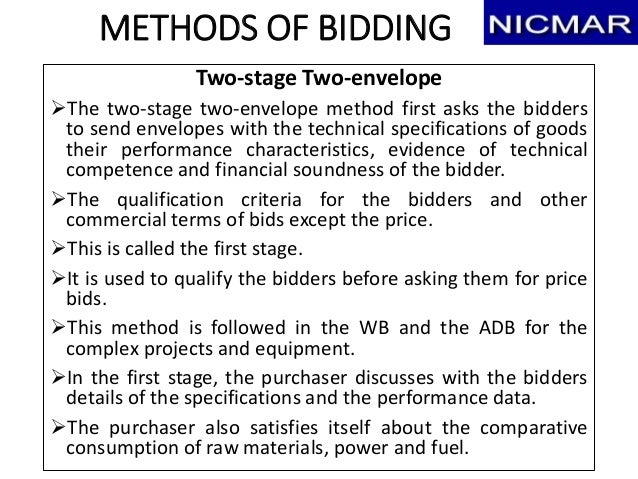 METHODS OF BIDDING

NICMAR

Two-stage Two-envelope

➢The two-stage two-envelope method first asks the bidders to send envelopes with the technical specifications of goods their performance characteristics, evidence of technical competence and financial soundness of the bidder.

➢The qualification criteria for the bidders and other commercial terms of bids except the price.

➢This is called the first stage.

➢It is used to qualify the bidders before asking them for price bids.

➢This method is followed in the WB and the ADB for the complex projects and equipment.

➢In the first stage, the purchaser discusses with the bidders details of the specifications and the performance data.

➢The purchaser also satisfies itself about the comparative consumption of raw materials, power and fuel.